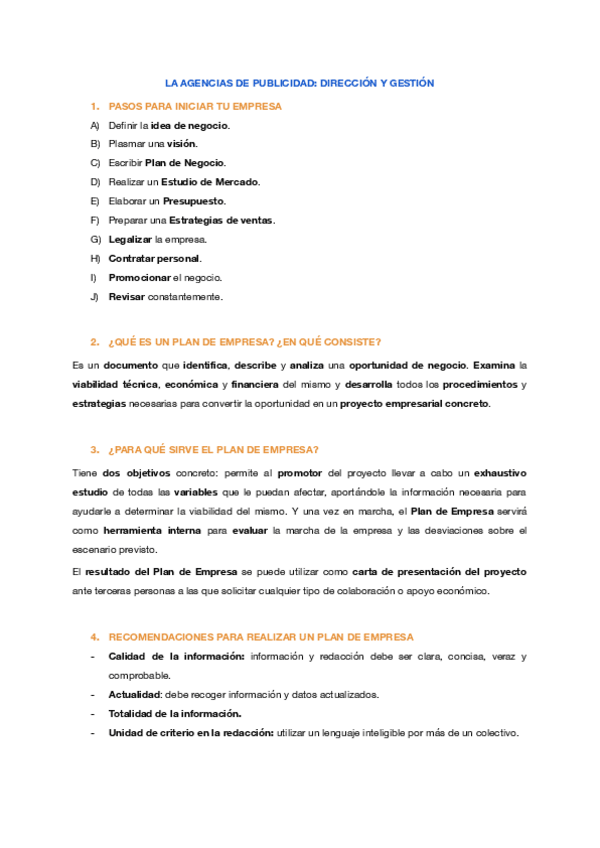 LA AGENCIAS DE PUBLICIDAD: DIRECCIÓN Y GESTIÓN

1. PASOS PARA INICIAR TU EMPRESA

A) Definir la idea de negocio.

B) Plasmar una visión.

C) Escribir Plan de Negocio.

D) Realizar un Estudio de Mercado.

E) Elaborar un Presupuesto.

F) Preparar una Estrategias de ventas.

G) Legalizar la empresa.

H) Contratar personal.

I) Promocionar el negocio.

J) Revisar constantemente.

2. ¿QUÉ ES UN PLAN DE EMPRESA? ¿EN QUÉ CONSISTE?

Es un documento que identifica, describe y analiza una oportunidad de negocio. Examina la viabilidad técnica, económica y financiera del mismo y desarrolla todos los procedimientos y estrategias necesarias para convertir la oportunidad en un proyecto empresarial concreto.

3. ¿PARA QUÉ SIRVE EL PLAN DE EMPRESA?

Tiene dos objetivos concreto: permite al promotor del proyecto llevar a cabo un exhaustivo estudio de todas las variables que le puedan afectar, aportándole la información necesaria para ayudarle a determinar la viabilidad del mismo. Y una vez en marcha, el Plan de Empresa servirá como herramienta interna para evaluar la marcha de la empresa y las desviaciones sobre el escenario previsto.

El resultado del Plan de Empresa se puede utilizar como carta de presentación del proyecto ante terceras personas a las que solicitar cualquier tipo de colaboración o apoyo económico.

4. RECOMENDACIONES PARA REALIZAR UN PLAN DE EMPRESA

- Calidad de la información: información y redacción debe ser clara, concisa, veraz y comprobable.

- Actualidad: debe recoger información y datos actualizados.

- Totalidad de la información.

- Unidad de criterio en la redacción: utilizar un lenguaje inteligible por más de un colectivo.